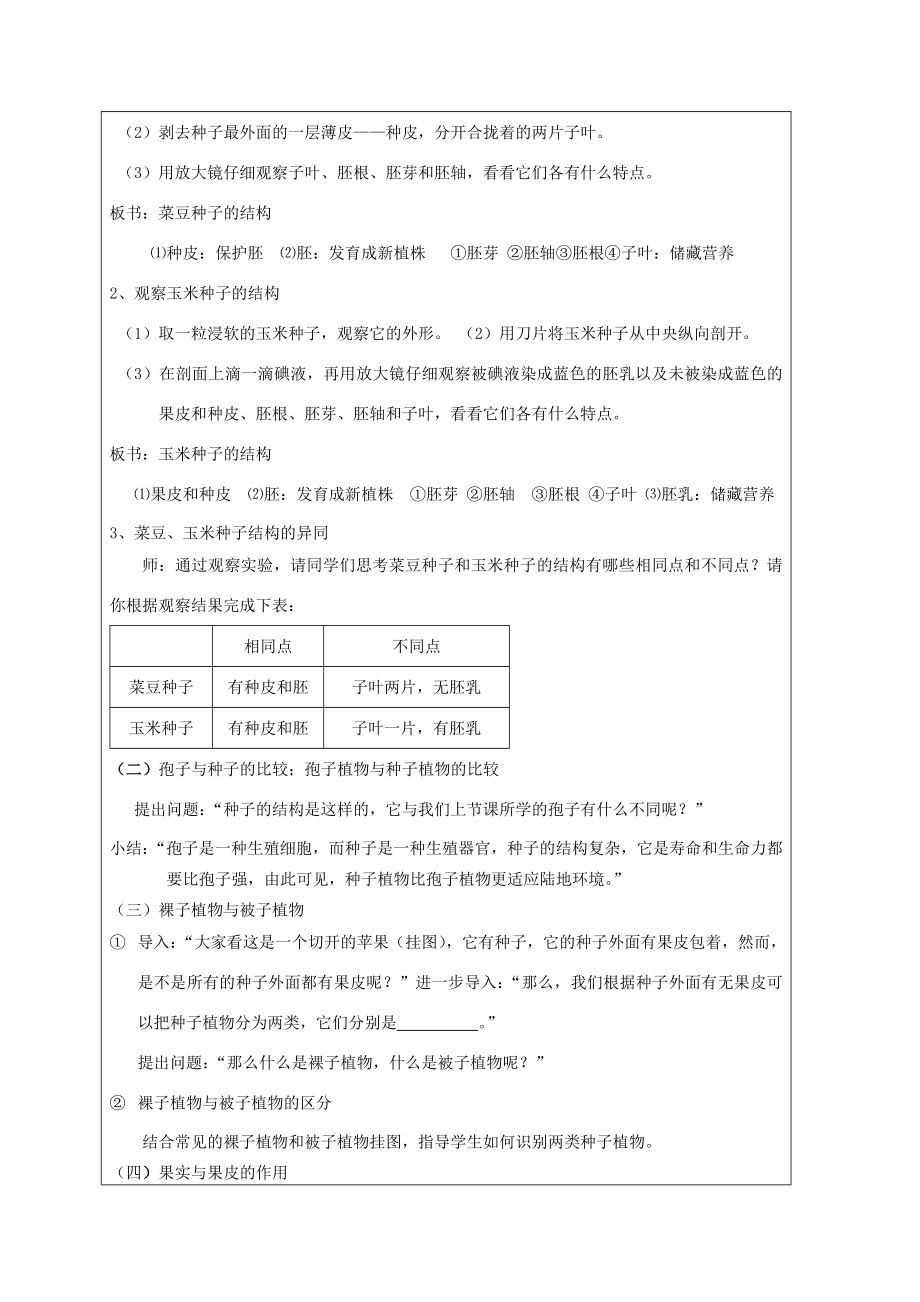 （2）剥去种子最外面的一层薄皮——种皮，分开合拢着的两片子叶。

（3）用放大镜仔细观察子叶、胚根、胚芽和胚轴，看看它们各有什么特点。

板书：菜豆种子的结构

⑴种皮：保护胚 ⑵胚：发育成新植株 ①胚芽 ②胚轴③胚根④子叶：储藏营养

2、观察玉米种子的结构

（1）取一粒浸软的玉米种子，观察它的外形。 （2）用刀片将玉米种子从中央纵向剖开。

（3）在剖面上滴一滴碘液，再用放大镜仔细观察被碘液染成蓝色的胚乳以及未被染成蓝色的果皮和种皮、胚根、胚芽、胚轴和子叶，看看它们各有什么特点。

板书：玉米种子的结构

⑴果皮和种皮 ⑵胚：发育成新植株 ①胚芽 ②胚轴 ③胚根 ④子叶 ⑶胚乳：储藏营养

3、菜豆、玉米种子结构的异同

师：通过观察实验，请同学们思考菜豆种子和玉米种子的结构有哪些相同点和不同点？请你根据观察结果完成下表：

| | 相同点 | 不同点 |
|---|---|---|
| 菜豆种子 | 有种皮和胚 | 子叶两片，无胚乳 |
| 玉米种子 | 有种皮和胚 | 子叶一片，有胚乳 |

（二）孢子与种子的比较；孢子植物与种子植物的比较

提出问题：“种子的结构是这样的，它与我们上节课所学的孢子有什么不同呢？”

小结：“孢子是一种生殖细胞，而种子是一种生殖器官，种子的结构复杂，它是寿命和生命力都要比孢子强，由此可见，种子植物比孢子植物更适应陆地环境。”

（三）裸子植物与被子植物

① 导入：“大家看这是一个切开的苹果（挂图），它有种子，它的种子外面有果皮包着，然而，是不是所有的种子外面都有果皮呢？”进一步导入：“那么，我们根据种子外面有无果皮可以把种子植物分为两类，它们分别是__________。”

提出问题：“那么什么是裸子植物，什么是被子植物呢？”

② 裸子植物与被子植物的区分

结合常见的裸子植物和被子植物挂图，指导学生如何识别两类种子植物。

（四）果实与果皮的作用